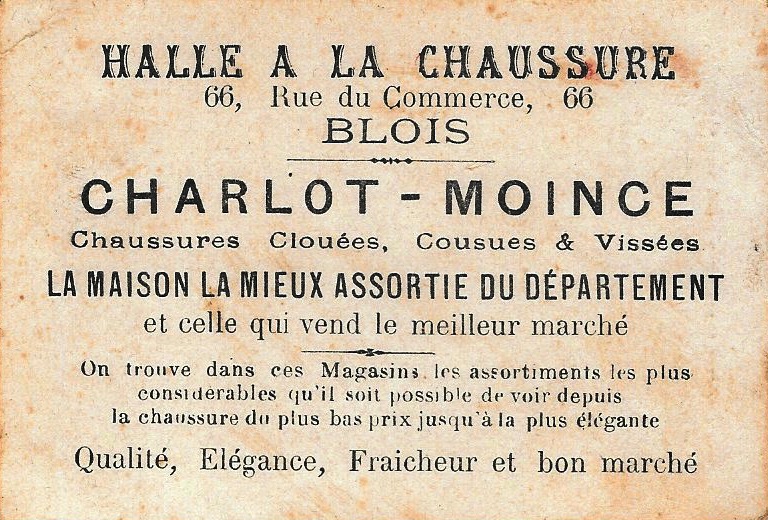 HALLE A LA CHAUSSURE
66, Rue du Commerce, 66
BLOIS

CHARLOT - MOINCE
Chaussures Clouées, Cousues & Vissées
LA MAISON LA MIEUX ASSORTIE DU DÉPARTEMENT
et celle qui vend le meilleur marché

On trouve dans ces Magasins les assortiments les plus considérables qu'il soit possible de voir depuis la chaussure du plus bas prix jusqu'à la plus élégante

Qualité, Elégance, Fraicheur et bon marché